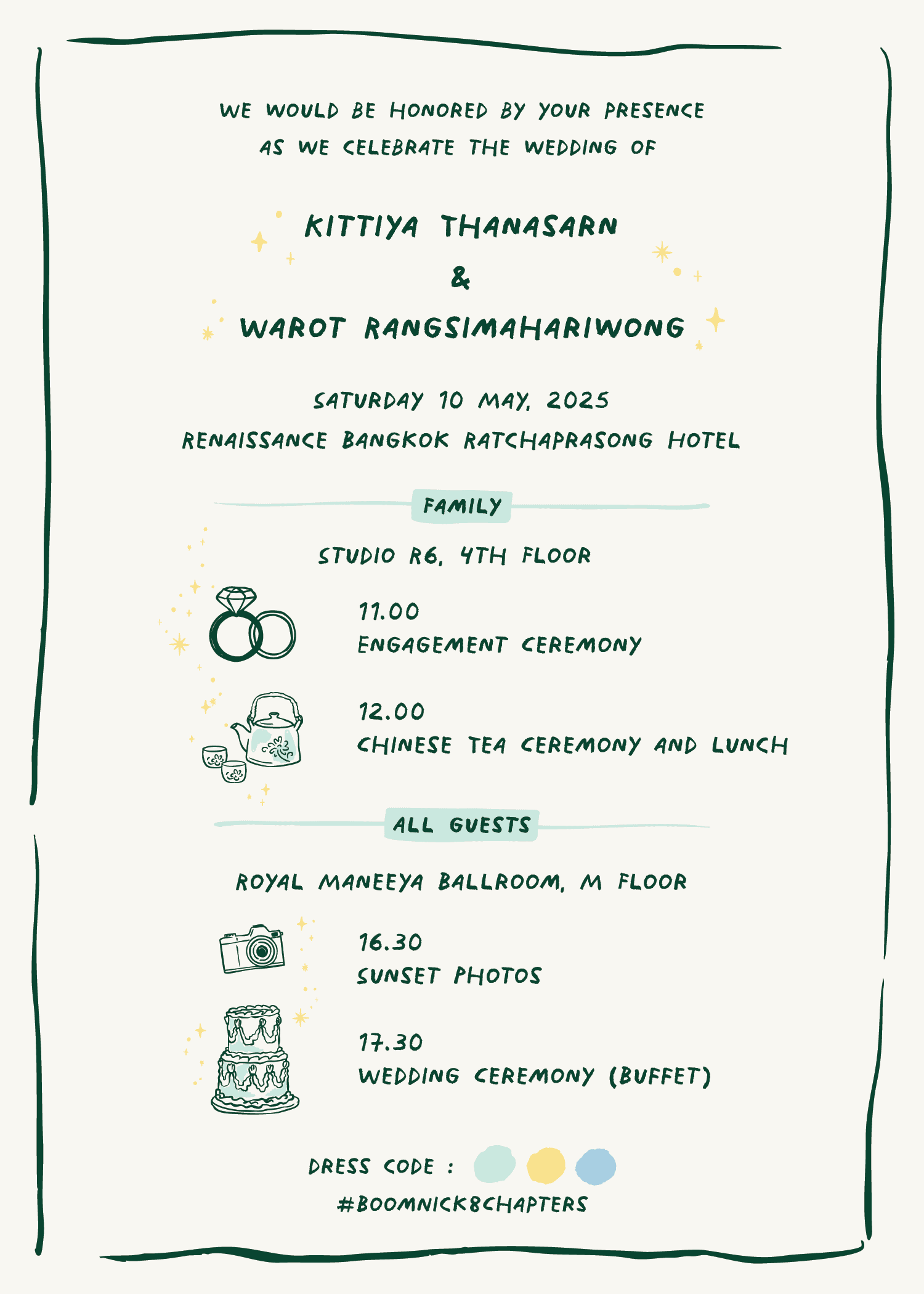 WE WOULD BE HONORED BY YOUR PRESENCE
AS WE CELEBRATE THE WEDDING OF

KITTIYA THANASARN
&
WAROT RANGSIMAHARIWONG

SATURDAY 10 MAY, 2025
RENAISSANCE BANGKOK RATCHAPRASONG HOTEL

FAMILY

STUDIO R6, 4TH FLOOR

11.00
ENGAGEMENT CEREMONY

12.00
CHINESE TEA CEREMONY AND LUNCH

ALL GUESTS

ROYAL MANEEYA BALLROOM, M FLOOR

16.30
SUNSET PHOTOS

17.30
WEDDING CEREMONY (BUFFET)

DRESS CODE :
#BOOMNICK8CHAPTERS